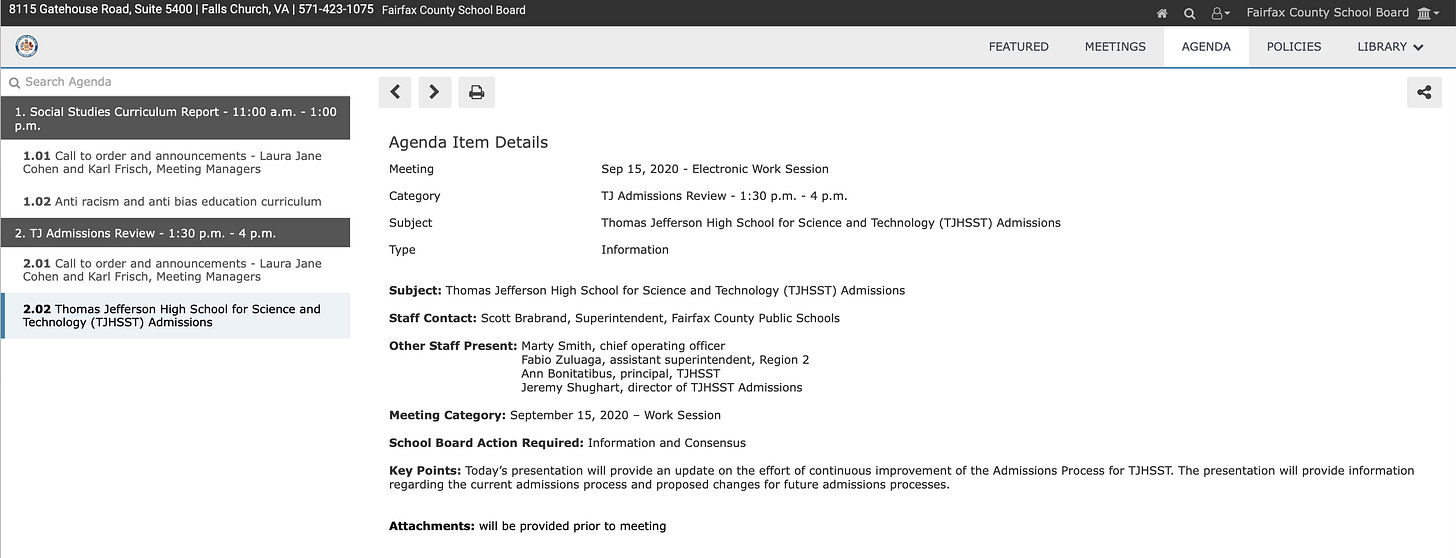 8115 Gatehouse Road, Suite 5400 | Falls Church, VA | 571-423-1075 Fairfax County School Board

Fairfax County School Board

FEATURED MEETINGS AGENDA POLICIES LIBRARY

Search Agenda

1. Social Studies Curriculum Report - 11:00 a.m. - 1:00 p.m.

1.01 Call to order and announcements - Laura Jane Cohen and Karl Frisch, Meeting Managers

1.02 Anti racism and anti bias education curriculum

2. TJ Admissions Review - 1:30 p.m. - 4 p.m.

2.01 Call to order and announcements - Laura Jane Cohen and Karl Frisch, Meeting Managers

2.02 Thomas Jefferson High School for Science and Technology (TJHSST) Admissions

Agenda Item Details

| Meeting | Sep 15, 2020 - Electronic Work Session |
|---|---|
| Category | TJ Admissions Review - 1:30 p.m. - 4 p.m. |
| Subject | Thomas Jefferson High School for Science and Technology (TJHSST) Admissions |
| Type | Information |

Subject: Thomas Jefferson High School for Science and Technology (TJHSST) Admissions

Staff Contact: Scott Brabrand, Superintendent, Fairfax County Public Schools

Other Staff Present: Marty Smith, chief operating officer
Fabio Zuluaga, assistant superintendent, Region 2
Ann Bonitatibus, principal, TJHSST
Jeremy Shughart, director of TJHSST Admissions

Meeting Category: September 15, 2020 – Work Session

School Board Action Required: Information and Consensus

Key Points: Today's presentation will provide an update on the effort of continuous improvement of the Admissions Process for TJHSST. The presentation will provide information regarding the current admissions process and proposed changes for future admissions processes.

Attachments: will be provided prior to meeting